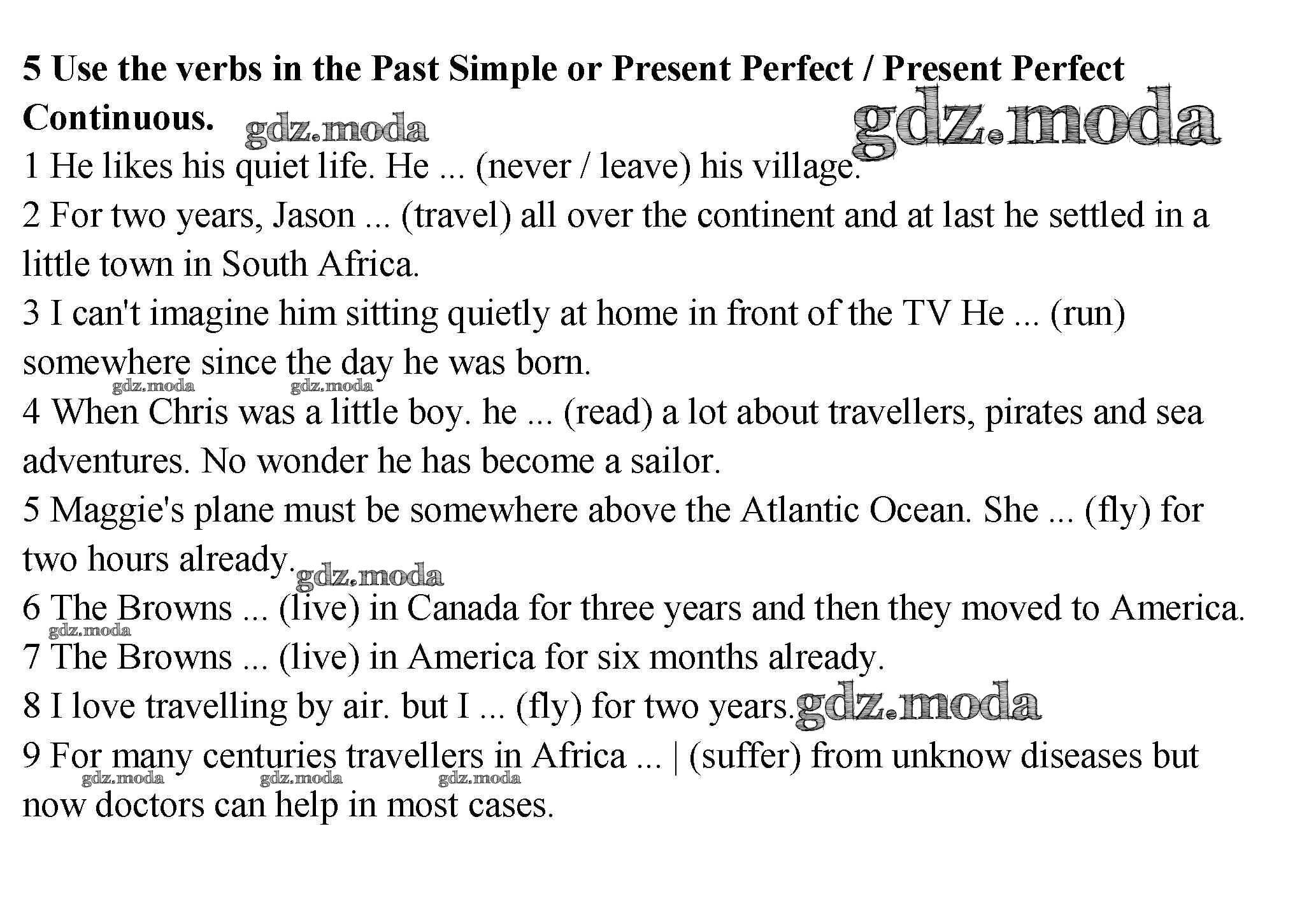 5 Use the verbs in the Past Simple or Present Perfect / Present Perfect Continuous.

1 He likes his quiet life. He ... (never / leave) his village.

2 For two years, Jason ... (travel) all over the continent and at last he settled in a little town in South Africa.

3 I can't imagine him sitting quietly at home in front of the TV He ... (run) somewhere since the day he was born.

4 When Chris was a little boy. he ... (read) a lot about travellers, pirates and sea adventures. No wonder he has become a sailor.

5 Maggie's plane must be somewhere above the Atlantic Ocean. She ... (fly) for two hours already.

6 The Browns ... (live) in Canada for three years and then they moved to America.

7 The Browns ... (live) in America for six months already.

8 I love travelling by air. but I ... (fly) for two years.

9 For many centuries travellers in Africa ... | (suffer) from unknow diseases but now doctors can help in most cases.

gdz.moda